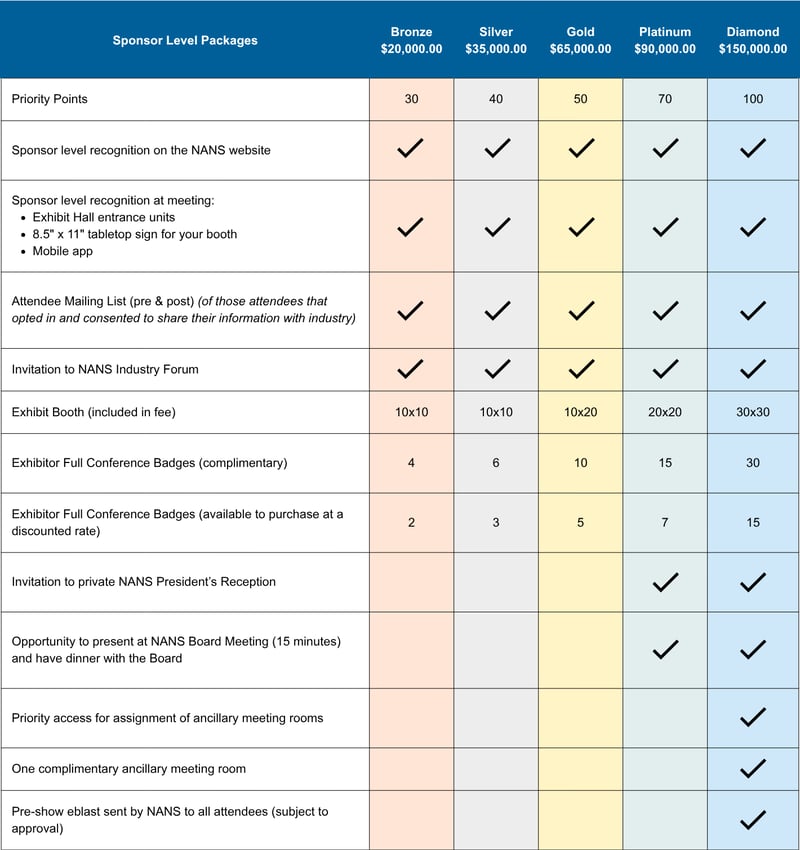 | Sponsor Level Packages | Bronze $20,000.00 | Silver $35,000.00 | Gold $65,000.00 | Platinum $90,000.00 | Diamond $150,000.00 |
|---|---|---|---|---|---|
| Priority Points | 30 | 40 | 50 | 70 | 100 |
| Sponsor level recognition on the NANS website | ✓ | ✓ | ✓ | ✓ | ✓ |
| Sponsor level recognition at meeting: • Exhibit Hall entrance units • 8.5" x 11" tabletop sign for your booth • Mobile app | ✓ | ✓ | ✓ | ✓ | ✓ |
| Attendee Mailing List (pre & post) (of those attendees that opted in and consented to share their information with industry) | ✓ | ✓ | ✓ | ✓ | ✓ |
| Invitation to NANS Industry Forum | ✓ | ✓ | ✓ | ✓ | ✓ |
| Exhibit Booth (included in fee) | 10x10 | 10x10 | 10x20 | 20x20 | 30x30 |
| Exhibitor Full Conference Badges (complimentary) | 4 | 6 | 10 | 15 | 30 |
| Exhibitor Full Conference Badges (available to purchase at a discounted rate) | 2 | 3 | 5 | 7 | 15 |
| Invitation to private NANS President's Reception | | | | ✓ | ✓ |
| Opportunity to present at NANS Board Meeting (15 minutes) and have dinner with the Board | | | | ✓ | ✓ |
| Priority access for assignment of ancillary meeting rooms | | | | | ✓ |
| One complimentary ancillary meeting room | | | | | ✓ |
| Pre-show eblast sent by NANS to all attendees (subject to approval) | | | | | ✓ |